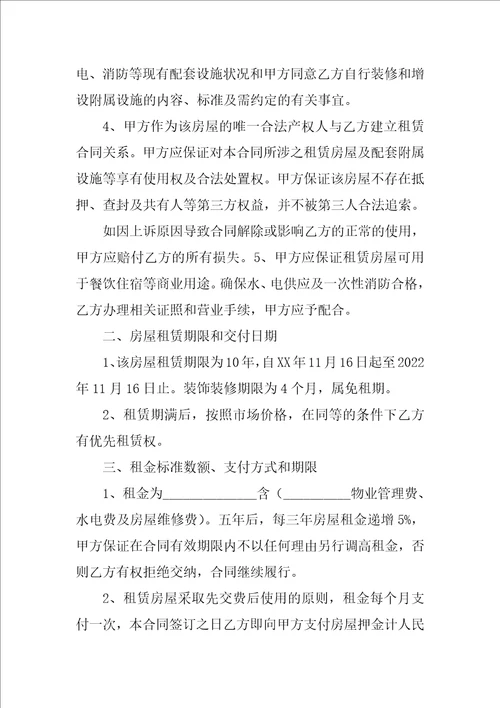 电、消防等现有配套设施状况和甲方同意乙方自行装修和增设附属设施的内容、标准及需约定的有关事宜。

4、甲方作为该房屋的唯一合法产权人与乙方建立租赁合同关系。甲方应保证对本合同所涉之租赁房屋及配套附属设施等享有使用权及合法处置权。甲方保证该房屋不存在抵押、查封及共有人等第三方权益，并不被第三人合法追索。

如因上诉原因导致合同解除或影响乙方的正常的使用，甲方应赔付乙方的所有损失。5、甲方应保证租赁房屋可用于餐饮住宿等商业用途。确保水、电供应及一次性消防合格，乙方办理相关证照和营业手续，甲方应予配合。

二、房屋租赁期限和交付日期

1、该房屋租赁期限为10年，自XX年11月16日起至2022年11月16日止。装饰装修期限为4个月，属免租期。

2、租赁期满后，按照市场价格，在同等的条件下乙方有优先租赁权。

三、租金标准数额、支付方式和期限

1、租金为______________含（__________物业管理费、水电费及房屋维修费）。五年后，每三年房屋租金递增5%，甲方保证在合同有效期限内不以任何理由另行调高租金，否则乙方有权拒绝交纳，合同继续履行。

2、租赁房屋采取先交费后使用的原则，租金每个月支付一次，本合同签订之日乙方即向甲方支付房屋押金计人民